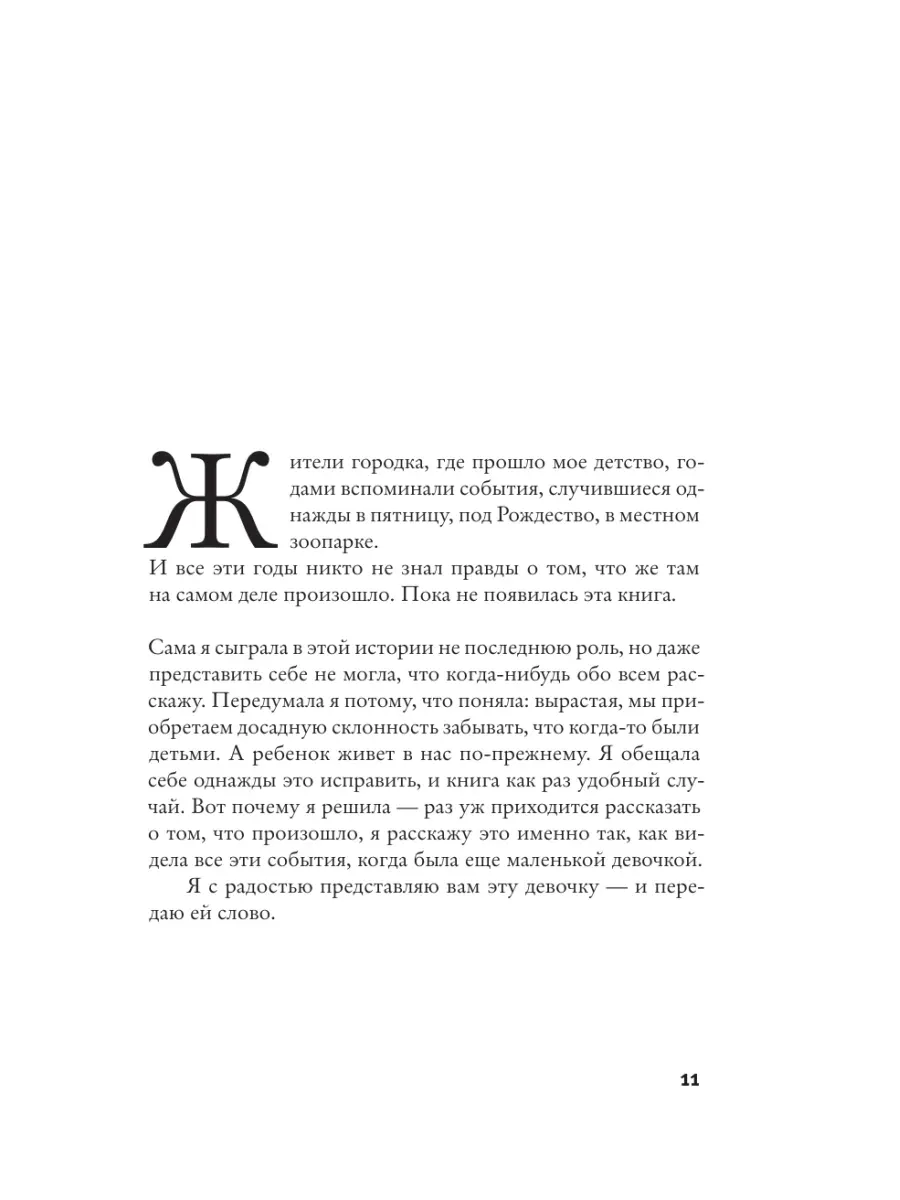 Жители городка, где прошло мое детство, годами вспоминали события, случившиеся однажды в пятницу, под Рождество, в местном зоопарке.
И все эти годы никто не знал правды о том, что же там на самом деле произошло. Пока не появилась эта книга.

Сама я сыграла в этой истории не последнюю роль, но даже представить себе не могла, что когда-нибудь обо всем расскажу. Передумала я потому, что поняла: вырастая, мы приобретаем досадную склонность забывать, что когда-то были детьми. А ребенок живет в нас по-прежнему. Я обещала себе однажды это исправить, и книга как раз удобный случай. Вот почему я решила — раз уж приходится рассказать о том, что произошло, я расскажу это именно так, как видела все эти события, когда была еще маленькой девочкой.
Я с радостью представляю вам эту девочку — и передаю ей слово.

11